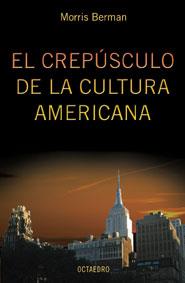 Morris Berman

EL CREPÚSCULO DE LA CULTURA AMERICANA

OCTAEDRO